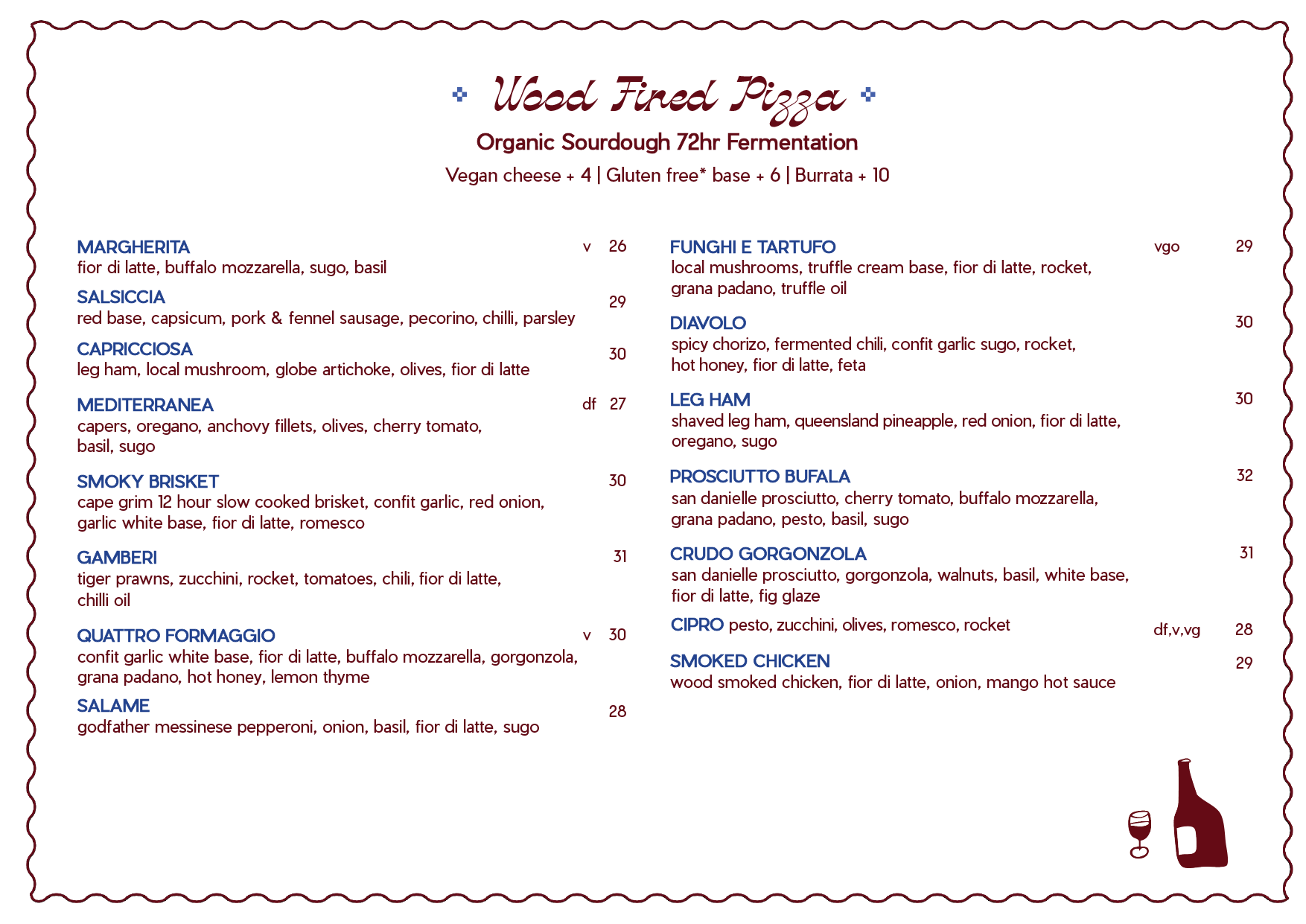 Wood Fired Pizza

Organic Sourdough 72hr Fermentation

Vegan cheese + 4 | Gluten free* base + 6 | Burrata + 10

MARGHERITA v 26
fior di latte, buffalo mozzarella, sugo, basil

SALSICCIA 29
red base, capsicum, pork & fennel sausage, pecorino, chilli, parsley

CAPRICCIOSA 30
leg ham, local mushroom, globe artichoke, olives, fior di latte

MEDITERRANEA df 27
capers, oregano, anchovy fillets, olives, cherry tomato, basil, sugo

SMOKY BRISKET 30
cape grim 12 hour slow cooked brisket, confit garlic, red onion, garlic white base, fior di latte, romesco

GAMBERI 31
tiger prawns, zucchini, rocket, tomatoes, chili, fior di latte, chilli oil

QUATTRO FORMAGGIO v 30
confit garlic white base, fior di latte, buffalo mozzarella, gorgonzola, grana padano, hot honey, lemon thyme

SALAME 28
godfather messinese pepperoni, onion, basil, fior di latte, sugo

FUNGHI E TARTUFO vgo 29
local mushrooms, truffle cream base, fior di latte, rocket, grana padano, truffle oil

DIAVOLO 30
spicy chorizo, fermented chili, confit garlic sugo, rocket, hot honey, fior di latte, feta

LEG HAM 30
shaved leg ham, queensland pineapple, red onion, fior di latte, oregano, sugo

PROSCIUTTO BUFALA 32
san danielle prosciutto, cherry tomato, buffalo mozzarella, grana padano, pesto, basil, sugo

CRUDO GORGONZOLA 31
san danielle prosciutto, gorgonzola, walnuts, basil, white base, fior di latte, fig glaze

CIPRO pesto, zucchini, olives, romesco, rocket df,v,vg 28

SMOKED CHICKEN 29
wood smoked chicken, fior di latte, onion, mango hot sauce